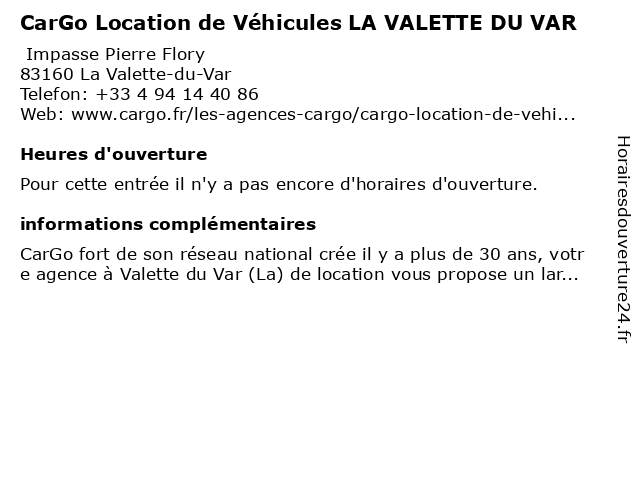 CarGo Location de Véhicules LA VALETTE DU VAR

Impasse Pierre Flory
83160 La Valette-du-Var
Telefon: +33 4 94 14 40 86
Web: www.cargo.fr/les-agences-cargo/cargo-location-de-vehi...

Heures d'ouverture

Pour cette entrée il n'y a pas encore d'horaires d'ouverture.

informations complémentaires

CarGo fort de son réseau national crée il y a plus de 30 ans, votre agence à Valette du Var (La) de location vous propose un lar...

Horairesdouverture24.fr